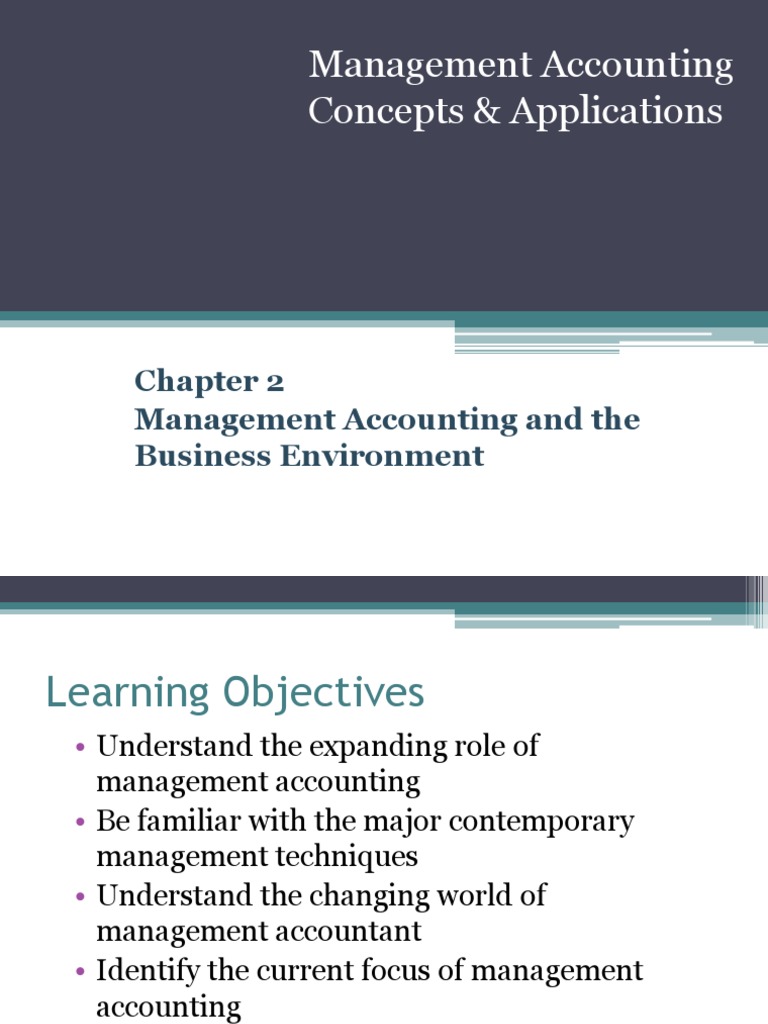 Management Accounting Concepts & Applications

Chapter 2
Management Accounting and the Business Environment

Learning Objectives

• Understand the expanding role of management accounting
• Be familiar with the major contemporary management techniques
• Understand the changing world of management accountant
• Identify the current focus of management accounting